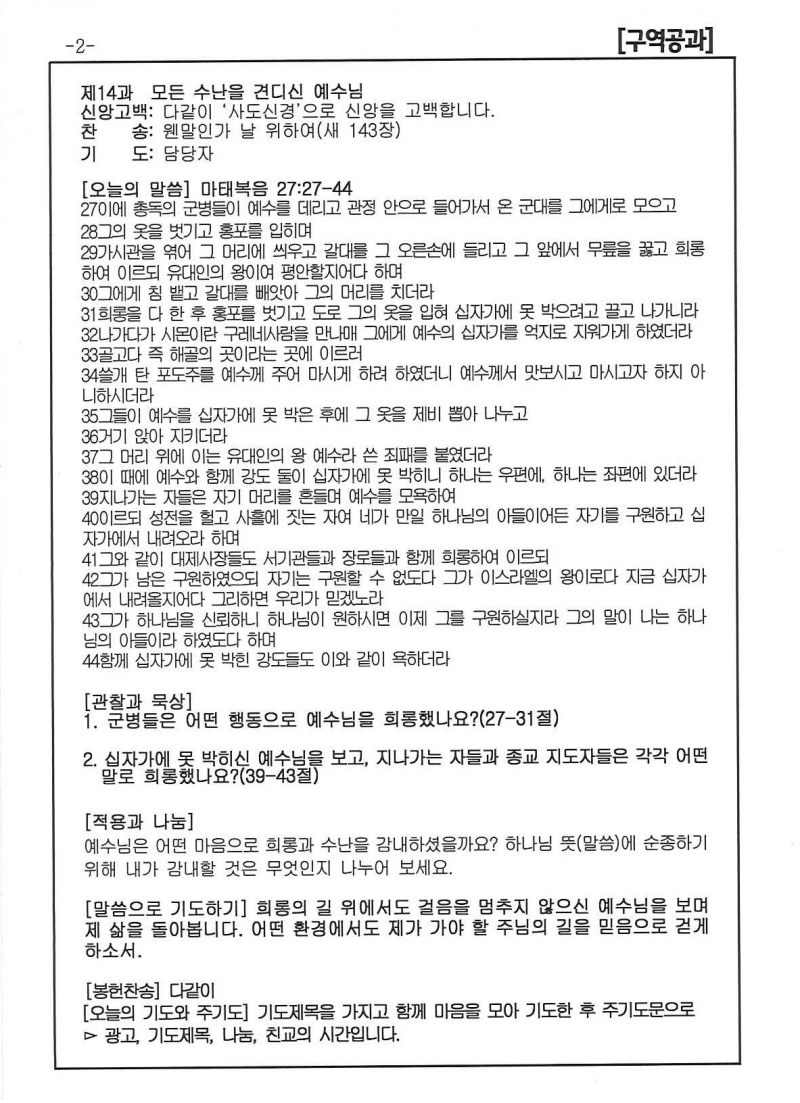 -2-

[구역공과]

제14과 모든 수난을 견디신 예수님
신앙고백: 다같이 '사도신경'으로 신앙을 고백합니다.
찬 송: 웬말인가 날 위하여(새 143장)
기 도: 담당자

[오늘의 말씀] 마태복음 27:27-44
27이에 총독의 군병들이 예수를 데리고 관정 안으로 들어가서 온 군대를 그에게로 모으고
28그의 옷을 벗기고 홍포를 입히며
29가시관을 엮어 그 머리에 씌우고 갈대를 그 오른손에 들리고 그 앞에서 무릎을 꿇고 희롱하여 이르되 유대인의 왕이여 평안할지어다 하며
30그에게 침 뱉고 갈대를 빼앗아 그의 머리를 치더라
31희롱을 다 한 후 홍포를 벗기고 도로 그의 옷을 입혀 십자가에 못 박으려고 끌고 나가니라
32나가다가 시몬이란 구레네사람을 만나매 그에게 예수의 십자가를 억지로 지워가게 하였더라
33골고다 즉 해골의 곳이라는 곳에 이르러
34쓸개 탄 포도주를 예수께 주어 마시게 하려 하였더니 예수께서 맛보시고 마시고자 하지 아니하시더라
35그들이 예수를 십자가에 못 박은 후에 그 옷을 제비 뽑아 나누고
36거기 앉아 지키더라
37그 머리 위에 이는 유대인의 왕 예수라 쓴 죄패를 붙였더라
38이 때에 예수와 함께 강도 둘이 십자가에 못 박히니 하나는 우편에, 하나는 좌편에 있더라
39지나가는 자들은 자기 머리를 흔들며 예수를 모욕하여
40이르되 성전을 헐고 사흘에 짓는 자여 네가 만일 하나님의 아들이어든 자기를 구원하고 십자가에서 내려오라 하며
41그와 같이 대제사장들도 서기관들과 장로들과 함께 희롱하여 이르되
42그가 남은 구원하였으되 자기는 구원할 수 없도다 그가 이스라엘의 왕이로다 지금 십자가에서 내려올지어다 그리하면 우리가 믿겠노라
43그가 하나님을 신뢰하니 하나님이 원하시면 이제 그를 구원하실지라 그의 말이 나는 하나님의 아들이라 하였도다 하며
44함께 십자가에 못 박힌 강도들도 이와 같이 욕하더라

[관찰과 묵상]
1. 군병들은 어떤 행동으로 예수님을 희롱했나요?(27-31절)

2. 십자가에 못 박히신 예수님을 보고, 지나가는 자들과 종교 지도자들은 각각 어떤 말로 희롱했나요?(39-43절)

[적용과 나눔]
예수님은 어떤 마음으로 희롱과 수난을 감내하셨을까요? 하나님 뜻(말씀)에 순종하기 위해 내가 감내할 것은 무엇인지 나누어 보세요.

[말씀으로 기도하기] 희롱의 길 위에서도 걸음을 멈추지 않으신 예수님을 보며 제 삶을 돌아봅니다. 어떤 환경에서도 제가 가야 할 주님의 길을 믿음으로 걷게 하소서.

[봉헌찬송] 다같이
[오늘의 기도와 주기도] 기도제목을 가지고 함께 마음을 모아 기도한 후 주기도문으로
▻ 광고, 기도제목, 나눔, 친교의 시간입니다.